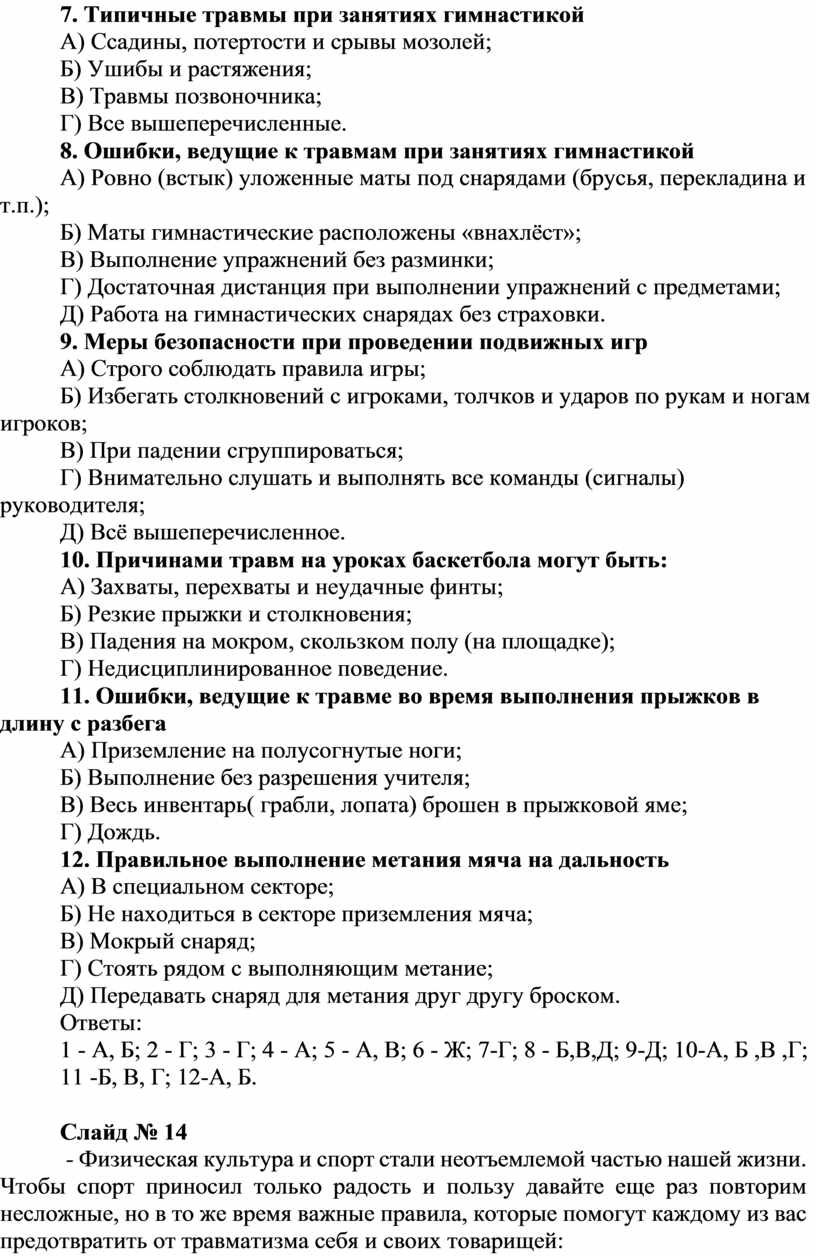 7. Типичные травмы при занятиях гимнастикой
А) Ссадины, потертости и срывы мозолей;
Б) Ушибы и растяжения;
В) Травмы позвоночника;
Г) Все вышеперечисленные.
8. Ошибки, ведущие к травмам при занятиях гимнастикой
А) Ровно (встык) уложенные маты под снарядами (брусья, перекладина и т.п.);
Б) Маты гимнастические расположены «внахлёст»;
В) Выполнение упражнений без разминки;
Г) Достаточная дистанция при выполнении упражнений с предметами;
Д) Работа на гимнастических снарядах без страховки.
9. Меры безопасности при проведении подвижных игр
А) Строго соблюдать правила игры;
Б) Избегать столкновений с игроками, толчков и ударов по рукам и ногам игроков;
В) При падении сгруппироваться;
Г) Внимательно слушать и выполнять все команды (сигналы) руководителя;
Д) Всё вышеперечисленное.
10. Причинами травм на уроках баскетбола могут быть:
А) Захваты, перехваты и неудачные финты;
Б) Резкие прыжки и столкновения;
В) Падения на мокром, скользком полу (на площадке);
Г) Недисциплинированное поведение.
11. Ошибки, ведущие к травме во время выполнения прыжков в длину с разбега
А) Приземление на полусогнутые ноги;
Б) Выполнение без разрешения учителя;
В) Весь инвентарь( грабли, лопата) брошен в прыжковой яме;
Г) Дождь.
12. Правильное выполнение метания мяча на дальность
А) В специальном секторе;
Б) Не находиться в секторе приземления мяча;
В) Мокрый снаряд;
Г) Стоять рядом с выполняющим метание;
Д) Передавать снаряд для метания друг другу броском.
Ответы:
1 - А, Б; 2 - Г; 3 - Г; 4 - А; 5 - А, В; 6 - Ж; 7-Г; 8 - Б,В,Д; 9-Д; 10-А, Б ,В ,Г; 11 -Б, В, Г; 12-А, Б.

Слайд № 14
- Физическая культура и спорт стали неотъемлемой частью нашей жизни. Чтобы спорт приносил только радость и пользу давайте еще раз повторим несложные, но в то же время важные правила, которые помогут каждому из вас предотвратить от травматизма себя и своих товарищей: